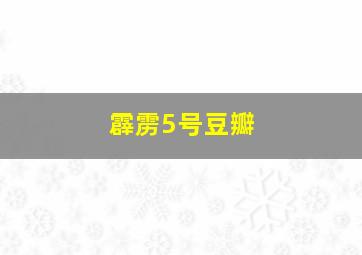 霹雳5号豆瓣